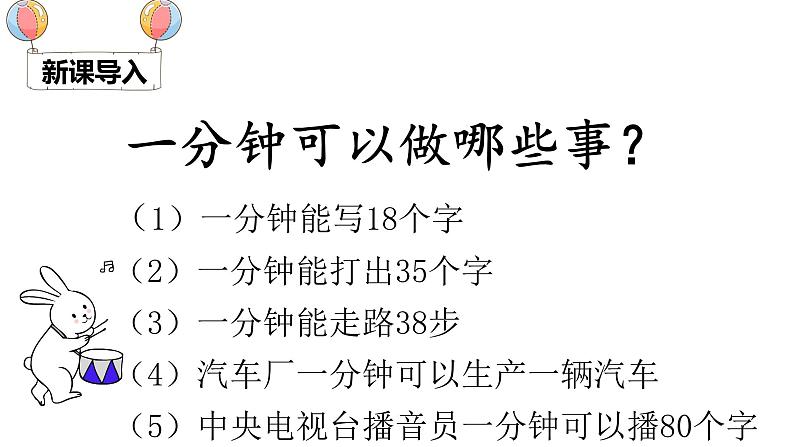 新课导入

一分钟可以做哪些事？

（1）一分钟能写18个字

（2）一分钟能打出35个字

（3）一分钟能走路38步

（4）汽车厂一分钟可以生产一辆汽车

（5）中央电视台播音员一分钟可以播80个字